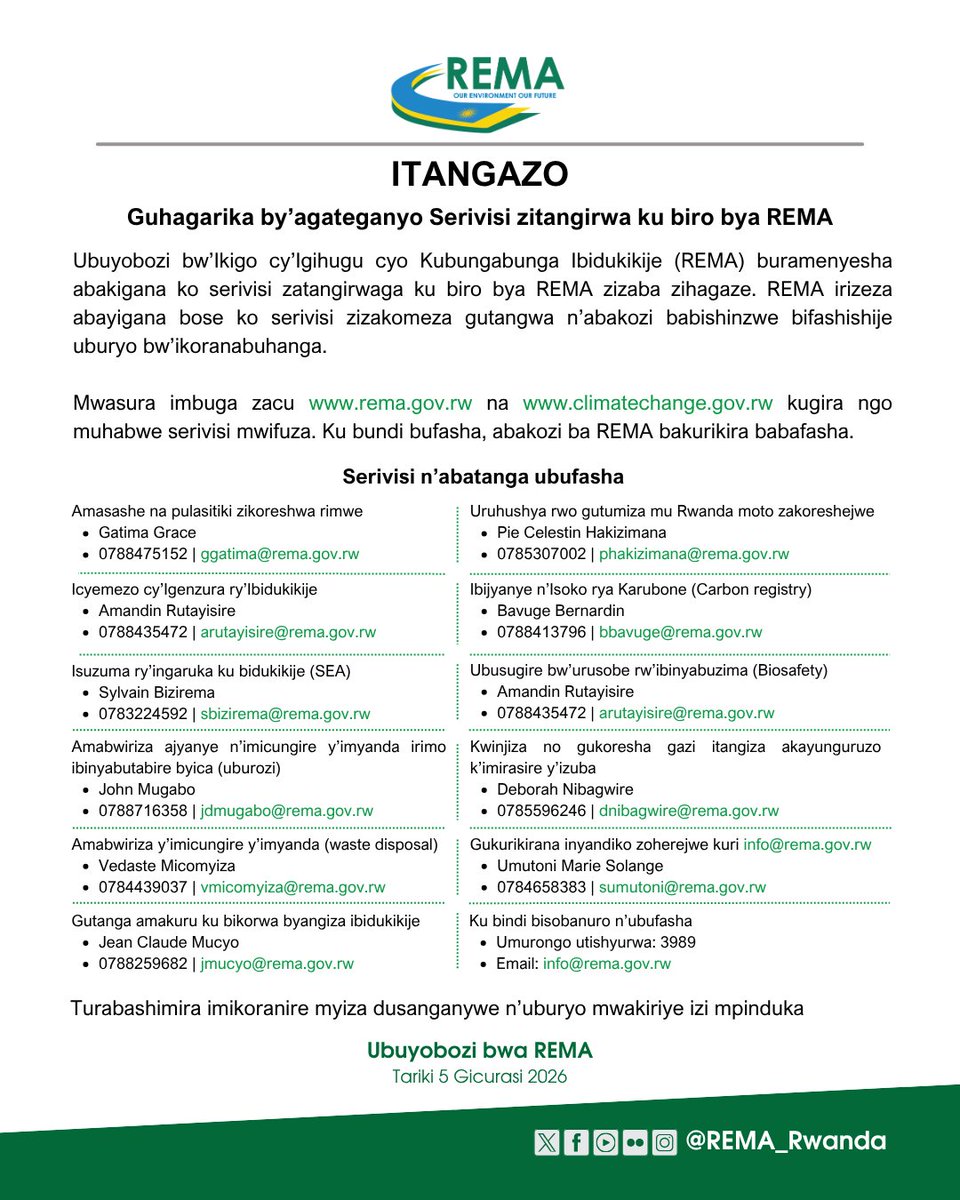 REMA
OUR ENVIRONMENT OUR FUTURE

ITANGAZO

Guhagarika by'agateganyo Serivisi zitangirwa ku biro bya REMA

Ubuyobozi bw'Ikigo cy'Igihugu cyo Kubungabunga Ibidukikije (REMA) buramenyesha abakigana ko serivisi zatangirwaga ku biro bya REMA zizaba zihagaze. REMA irizeza abayigana bose ko serivisi zizakomeza gutangwa n'abakozi babishinzwe bifashishije uburyo bw'ikoranabuhanga.

Mwasura imbuga zacu www.rema.gov.rw na www.climatechange.gov.rw kugira ngo muhabwe serivisi mwifuza. Ku bundi bufasha, abakozi ba REMA bakurikira babafasha.

Serivisi n'abatanga ubufasha

Amasashe na pulasitiki zikoreshwa rimwe
- Gatima Grace
- 0788475152 | ggatima@rema.gov.rw

Icyemezo cy'Igenzura ry'Ibidukikije
- Amandin Rutayisire
- 0788435472 | arutayisire@rema.gov.rw

Isuzuma ry'ingaruka ku bidukikije (SEA)
- Sylvain Bizirema
- 0783224592 | sbizirema@rema.gov.rw

Amabwiriza ajyanye n'imicungire y'imyanda irimo ibinyabutabire byica (uburozi)
- John Mugabo
- 0788716358 | jdmugabo@rema.gov.rw

Amabwiriza y'imicungire y'imyanda (waste disposal)
- Vedaste Micomyiza
- 0784439037 | vmicomyiza@rema.gov.rw

Gutanga amakuru ku bikorwa byangiza ibidukikije
- Jean Claude Mucyo
- 0788259682 | jmucyo@rema.gov.rw

Uruhushya rwo gutumiza mu Rwanda moto zakoreshejwe
- Pie Celestin Hakizimana
- 0785307002 | phakizimana@rema.gov.rw

Ibijyanye n'Isoko rya Karubone (Carbon registry)
- Bavuge Bernardin
- 0788413796 | bbavuge@rema.gov.rw

Ubusugire bw'urusobe rw'ibinyabuzima (Biosafety)
- Amandin Rutayisire
- 0788435472 | arutayisire@rema.gov.rw

Kwinjiza no gukoresha gazi itangiza akayunguruzo k'imirasire y'izuba
- Deborah Nibagwire
- 0785596246 | dnibagwire@rema.gov.rw

Gukurikirana inyandiko zoherejwe kuri info@rema.gov.rw
- Umutoni Marie Solange
- 0784658383 | sumutoni@rema.gov.rw

Ku bindi bisobanuro n'ubufasha
- Umurongo utishyurwa: 3989
- Email: info@rema.gov.rw

Turabashimira imikoranire myiza dusanganywe n'uburyo mwakiriye izi mpinduka

Ubuyobozi bwa REMA
Tariki 5 Gicurasi 2026

@REMA_Rwanda